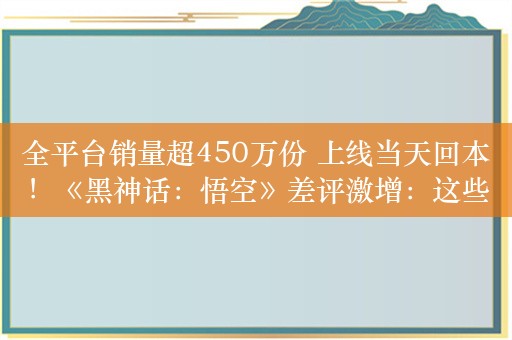 全平台销量超450万份 上线当天回本！《黑神话：悟空》差评激增：这些